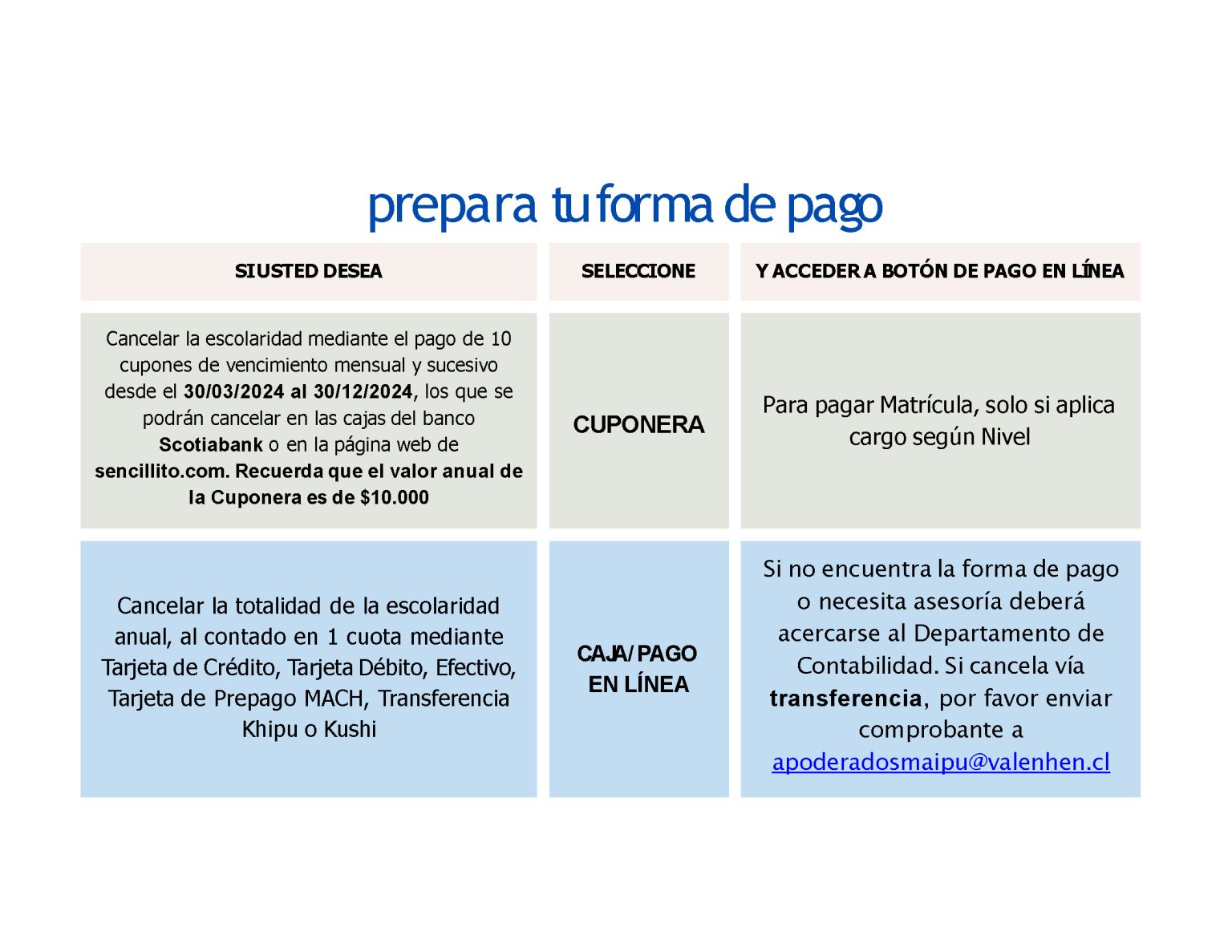 prepara tu forma de pago

| SI USTED DESEA | SELECCIONE | Y ACCEDER A BOTÓN DE PAGO EN LÍNEA |
|---|---|---|
| Cancelar la escolaridad mediante el pago de 10 cupones de vencimiento mensual y sucesivo desde el 30/03/2024 al 30/12/2024, los que se podrán cancelar en las cajas del banco Scotiabank o en la página web de sencillito.com. Recuerda que el valor anual de la Cuponera es de $10.000 | CUPONERA | Para pagar Matrícula, solo si aplica cargo según Nivel |
| Cancelar la totalidad de la escolaridad anual, al contado en 1 cuota mediante Tarjeta de Crédito, Tarjeta Débito, Efectivo, Tarjeta de Prepago MACH, Transferencia Khipu o Kushi | CAJA/ PAGO EN LÍNEA | Si no encuentra la forma de pago o necesita asesoría deberá acercarse al Departamento de Contabilidad. Si cancela vía transferencia, por favor enviar comprobante a apoderadosmaipu@valenhen.cl |